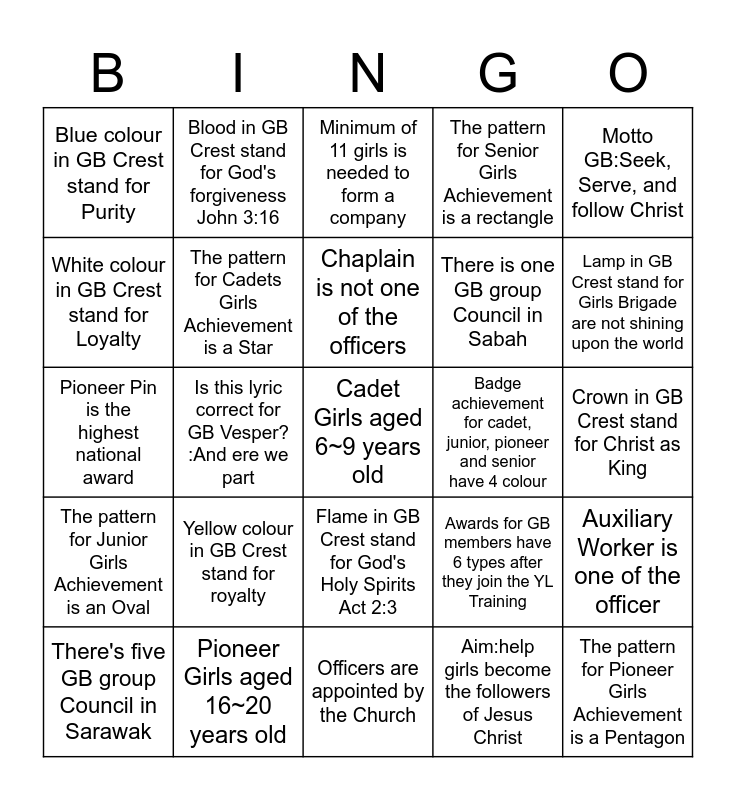 | B | I | N | G | O |
|---|---|---|---|---|
| Blue colour in GB Crest stand for Purity | Blood in GB Crest stand for God's forgiveness John 3:16 | Minimum of 11 girls is needed to form a company | The pattern for Senior Girls Achievement is a rectangle | Motto GB:Seek, Serve, and follow Christ |
| White colour in GB Crest stand for Loyalty | The pattern for Cadets Girls Achievement is a Star | Chaplain is not one of the officers | There is one GB group Council in Sabah | Lamp in GB Crest stand for Girls Brigade are not shining upon the world |
| Pioneer Pin is the highest national award | Is this lyric correct for GB Vesper? :And ere we part | Cadet Girls aged 6~9 years old | Badge achievement for cadet, junior, pioneer and senior have 4 colour | Crown in GB Crest stand for Christ as King |
| The pattern for Junior Girls Achievement is an Oval | Yellow colour in GB Crest stand for royalty | Flame in GB Crest stand for God's Holy Spirits Act 2:3 | Awards for GB members have 6 types after they join the YL Training | Auxiliary Worker is one of the officer |
| There's five GB group Council in Sarawak | Pioneer Girls aged 16~20 years old | Officers are appointed by the Church | Aim:help girls become the followers of Jesus Christ | The pattern for Pioneer Girls Achievement is a Pentagon |